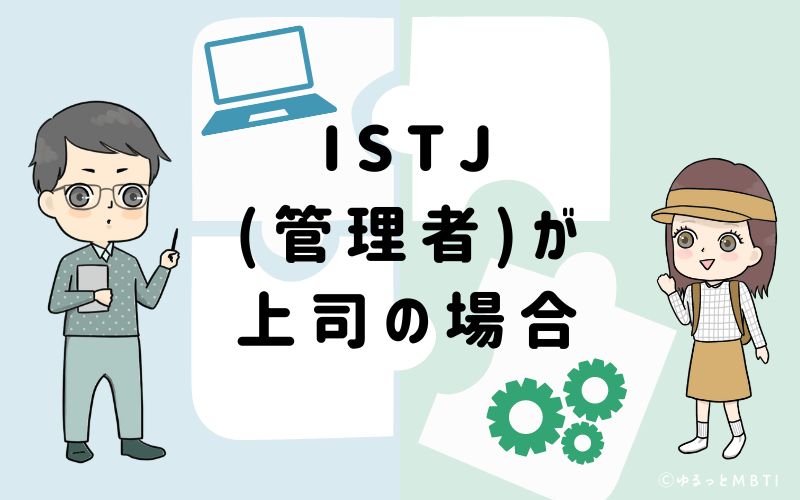 ISTJ
(管理者)が
上司の場合

©ゆるっとMBTI